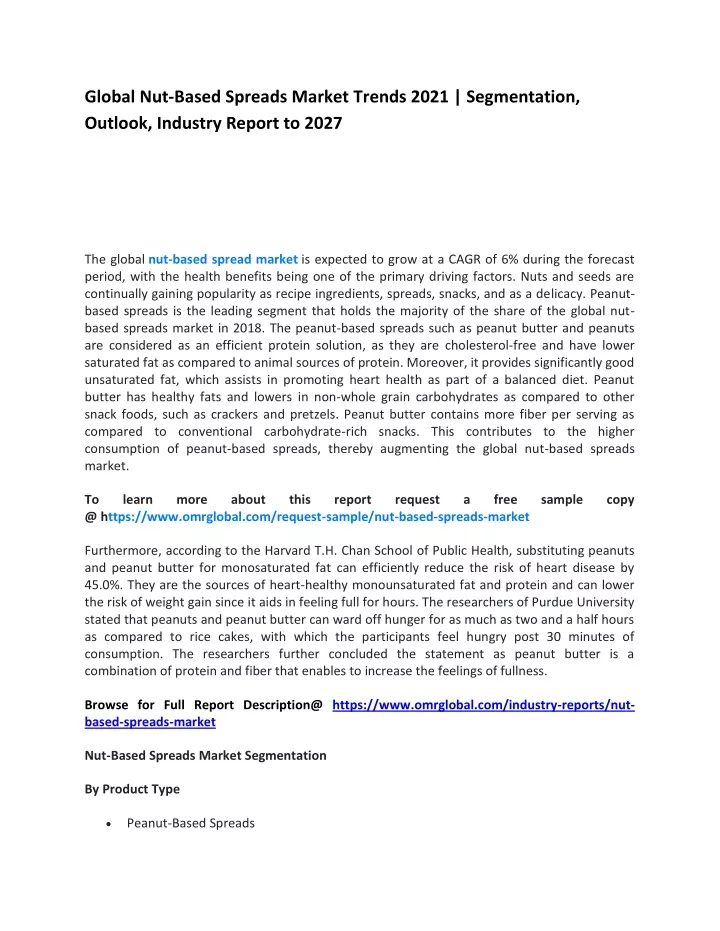 Global Nut-Based Spreads Market Trends 2021 | Segmentation, Outlook, Industry Report to 2027

The global nut-based spread market is expected to grow at a CAGR of 6% during the forecast period, with the health benefits being one of the primary driving factors. Nuts and seeds are continually gaining popularity as recipe ingredients, spreads, snacks, and as a delicacy. Peanut-based spreads is the leading segment that holds the majority of the share of the global nut-based spreads market in 2018. The peanut-based spreads such as peanut butter and peanuts are considered as an efficient protein solution, as they are cholesterol-free and have lower saturated fat as compared to animal sources of protein. Moreover, it provides significantly good unsaturated fat, which assists in promoting heart health as part of a balanced diet. Peanut butter has healthy fats and lowers in non-whole grain carbohydrates as compared to other snack foods, such as crackers and pretzels. Peanut butter contains more fiber per serving as compared to conventional carbohydrate-rich snacks. This contributes to the higher consumption of peanut-based spreads, thereby augmenting the global nut-based spreads market.

To learn more about this report request a free sample copy @ https://www.omrglobal.com/request-sample/nut-based-spreads-market

Furthermore, according to the Harvard T.H. Chan School of Public Health, substituting peanuts and peanut butter for monosaturated fat can efficiently reduce the risk of heart disease by 45.0%. They are the sources of heart-healthy monounsaturated fat and protein and can lower the risk of weight gain since it aids in feeling full for hours. The researchers of Purdue University stated that peanuts and peanut butter can ward off hunger for as much as two and a half hours as compared to rice cakes, with which the participants feel hungry post 30 minutes of consumption. The researchers further concluded the statement as peanut butter is a combination of protein and fiber that enables to increase the feelings of fullness.

Browse for Full Report Description@ https://www.omrglobal.com/industry-reports/nut-based-spreads-market

Nut-Based Spreads Market Segmentation

By Product Type

• Peanut-Based Spreads